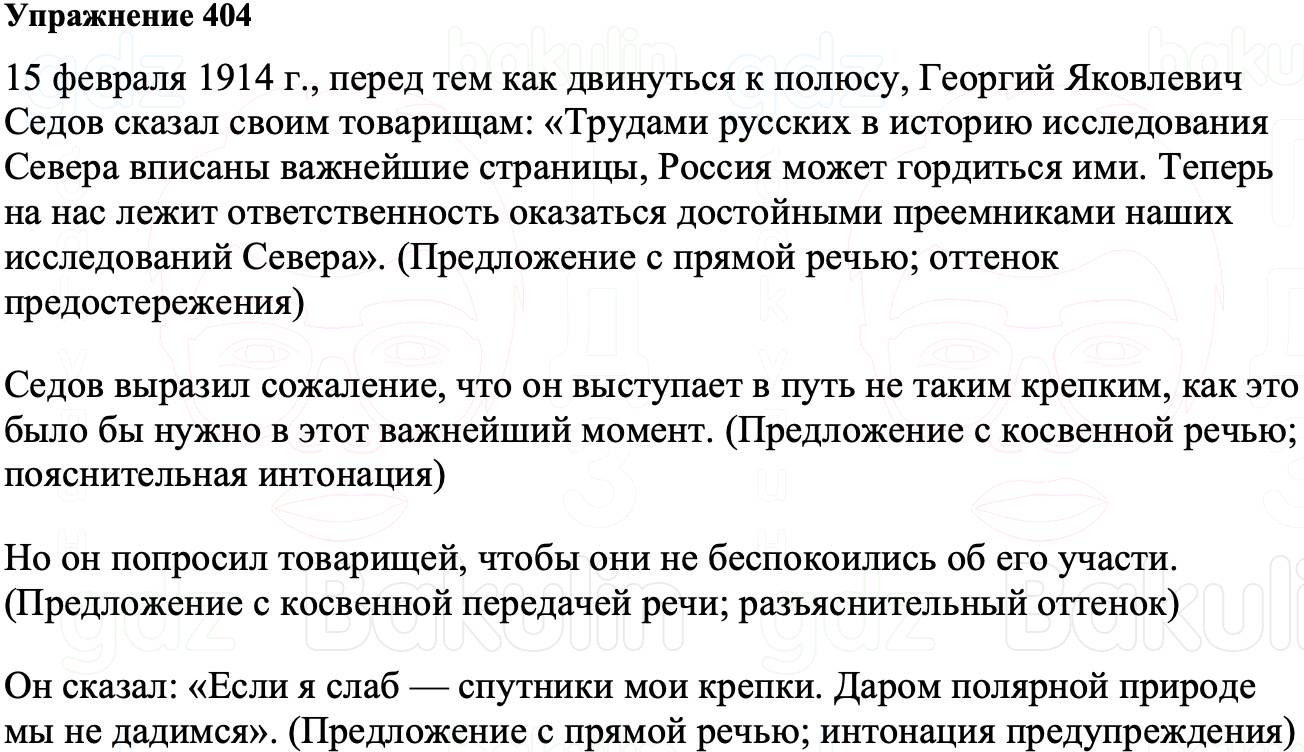 Упражнение 404

15 февраля 1914 г., перед тем как двинуться к полюсу, Георгий Яковлевич Седов сказал своим товарищам: «Трудами русских в историю исследования Севера вписаны важнейшие страницы, Россия может гордиться ими. Теперь на нас лежит ответственность оказаться достойными преемниками наших исследований Севера». (Предложение с прямой речью; оттенок предостережения)

Седов выразил сожаление, что он выступает в путь не таким крепким, как это было бы нужно в этот важнейший момент. (Предложение с косвенной речью; пояснительная интонация)

Но он попросил товарищей, чтобы они не беспокоились об его участи. (Предложение с косвенной передачей речи; разъяснительный оттенок)

Он сказал: «Если я слаб — спутники мои крепки. Даром полярной природе мы не дадимся». (Предложение с прямой речью; интонация предупреждения)